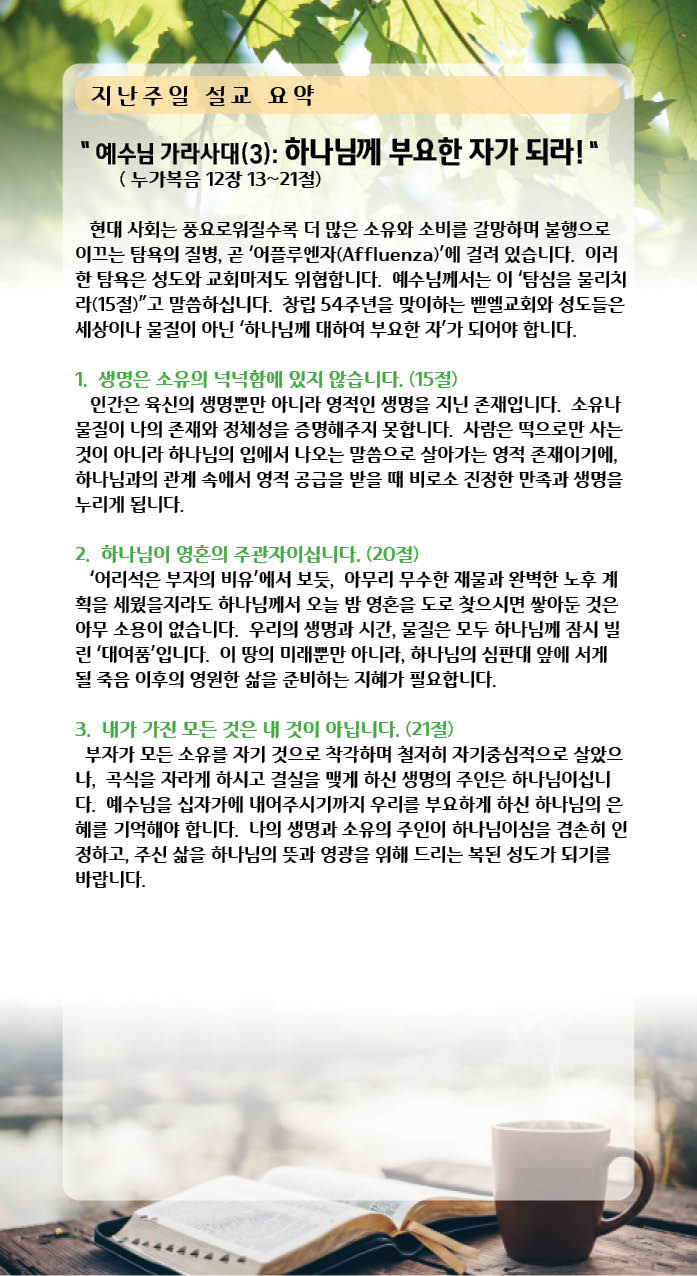 지난주일 설교 요약

" 예수님 가라사대(3): 하나님께 부요한 자가 되라! "
( 누가복음 12장 13~21절)

현대 사회는 풍요로워질수록 더 많은 소유와 소비를 갈망하며 불행으로 이끄는 탐욕의 질병, 곧 '어플루엔자(Affluenza)'에 걸려 있습니다. 이러한 탐욕은 성도와 교회마저도 위협합니다. 예수님께서는 이 '탐심을 물리치라(15절)"고 말씀하십니다. 창립 54주년을 맞이하는 벧엘교회와 성도들은 세상이나 물질이 아닌 '하나님께 대하여 부요한 자'가 되어야 합니다.

1. 생명은 소유의 넉넉함에 있지 않습니다. (15절)
인간은 육신의 생명뿐만 아니라 영적인 생명을 지닌 존재입니다. 소유나 물질이 나의 존재와 정체성을 증명해주지 못합니다. 사람은 떡으로만 사는 것이 아니라 하나님의 입에서 나오는 말씀으로 살아가는 영적 존재이기에, 하나님과의 관계 속에서 영적 공급을 받을 때 비로소 진정한 만족과 생명을 누리게 됩니다.

2. 하나님이 영혼의 주관자이십니다. (20절)
'어리석은 부자의 비유'에서 보듯, 아무리 무수한 재물과 완벽한 노후 계획을 세웠을지라도 하나님께서 오늘 밤 영혼을 도로 찾으시면 쌓아둔 것은 아무 소용이 없습니다. 우리의 생명과 시간, 물질은 모두 하나님께 잠시 빌린 '대여품'입니다. 이 땅의 미래뿐만 아니라, 하나님의 심판대 앞에 서게 될 죽음 이후의 영원한 삶을 준비하는 지혜가 필요합니다.

3. 내가 가진 모든 것은 내 것이 아닙니다. (21절)
부자가 모든 소유를 자기 것으로 착각하며 철저히 자기중심적으로 살았으나, 곡식을 자라게 하시고 결실을 맺게 하신 생명의 주인은 하나님이십니다. 예수님을 십자가에 내어주시기까지 우리를 부요하게 하신 하나님의 은혜를 기억해야 합니다. 나의 생명과 소유의 주인이 하나님이심을 겸손히 인정하고, 주신 삶을 하나님의 뜻과 영광을 위해 드리는 복된 성도가 되기를 바랍니다.